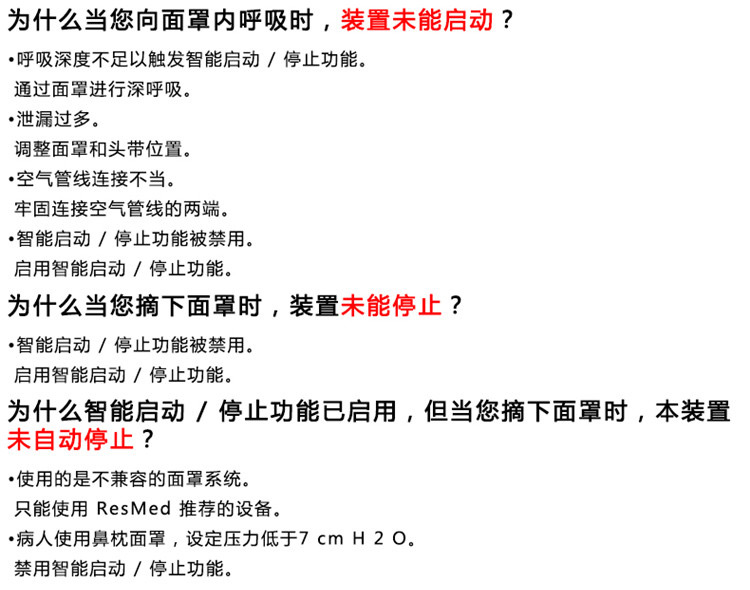 为什么当您向面罩内呼吸时，装置未能启动？

•呼吸深度不足以触发智能启动 / 停止功能。
通过面罩进行深呼吸。
•泄漏过多。
调整面罩和头带位置。
•空气管线连接不当。
牢固连接空气管线的两端。
•智能启动 / 停止功能被禁用。
启用智能启动 / 停止功能。

为什么当您摘下面罩时，装置未能停止？

•智能启动 / 停止功能被禁用。
启用智能启动 / 停止功能。

为什么智能启动 / 停止功能已启用，但当您摘下面罩时，本装置未自动停止？

•使用的是不兼容的面罩系统。
只能使用 ResMed 推荐的设备。
•病人使用鼻枕面罩，设定压力低于7 cm H 2 O。
禁用智能启动 / 停止功能。